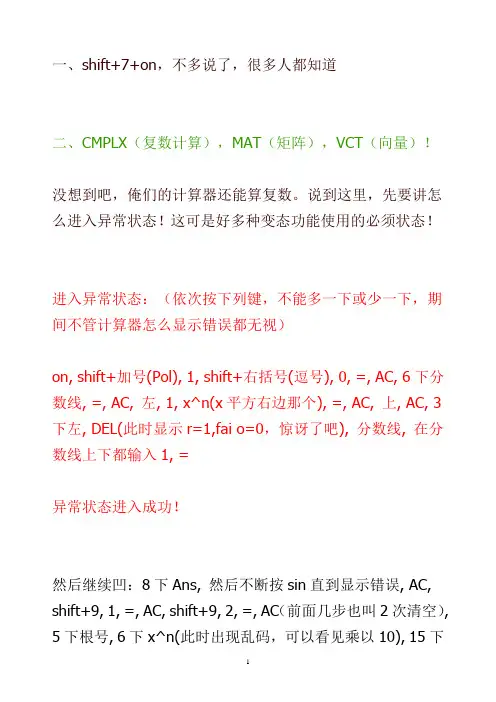 一、shift+7+on，不多说了，很多人都知道

二、CMPLX（复数计算），MAT（矩阵），VCT（向量）！

没想到吧，俺们的计算器还能算复数。说到这里，先要讲怎么进入异常状态！这可是好多种变态功能使用的必须状态！

进入异常状态：（依次按下列键，不能多一下或少一下，期间不管计算器怎么显示错误都无视）

on, shift+加号(Pol), 1, shift+右括号(逗号), 0, =, AC, 6 下分数线, =, AC, 左, 1, x^n(x 平方右边那个), =, AC, 上, AC, 3 下左, DEL(此时显示 r=1,fai o=0，惊讶了吧), 分数线, 在分数线上下都输入 1, =

异常状态进入成功！

然后继续凹：8 下 Ans, 然后不断按 sin 直到显示错误, AC, shift+9, 1, =, AC, shift+9, 2, =, AC(前面几步也叫 2 次清空), 5 下根号, 6 下 x^n(此时出现乱码，可以看见乘以 10), 15 下

1